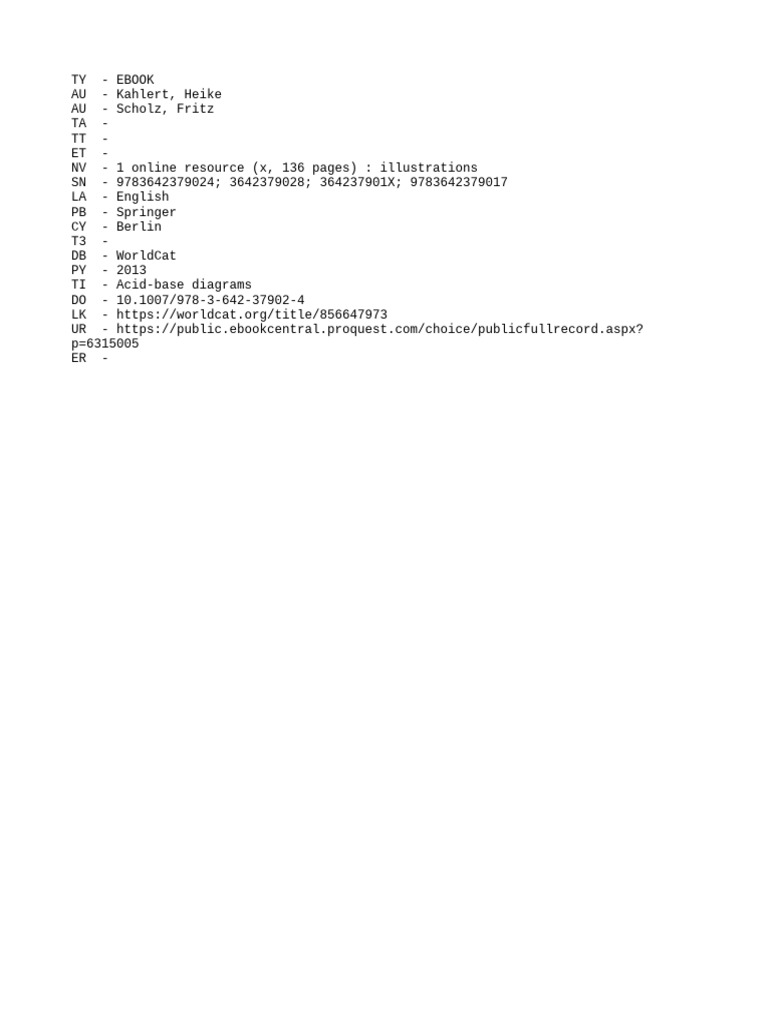 TY  - EBOOK
AU  - Kahlert, Heike
AU  - Scholz, Fritz
TA  -
TT  -
ET  -
NV  - 1 online resource (x, 136 pages) : illustrations
SN  - 9783642379024; 3642379028; 364237901X; 9783642379017
LA  - English
PB  - Springer
CY  - Berlin
T3  -
DB  - WorldCat
PY  - 2013
TI  - Acid-base diagrams
DO  - 10.1007/978-3-642-37902-4
LK  - https://worldcat.org/title/856647973
UR  - https://public.ebookcentral.proquest.com/choice/publicfullrecord.aspx?p=6315005
ER  -